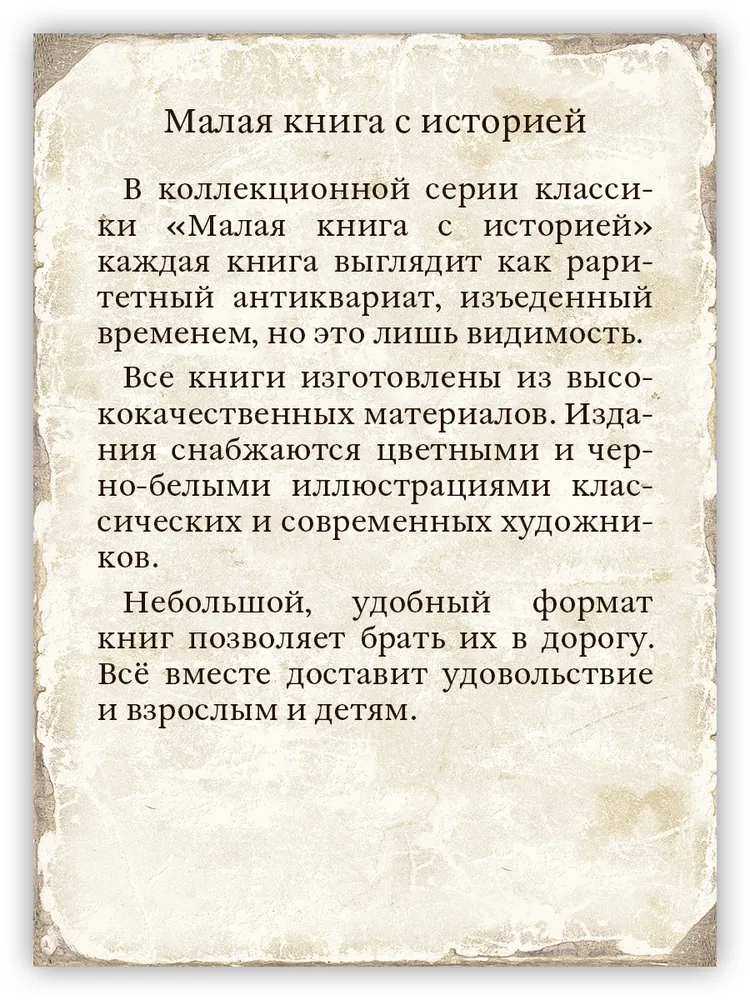 Малая книга с историей

В коллекционной серии классики «Малая книга с историей» каждая книга выглядит как раритетный антиквариат, изъеденный временем, но это лишь видимость.

Все книги изготовлены из высококачественных материалов. Издания снабжаются цветными и черно-белыми иллюстрациями классических и современных художников.

Небольшой, удобный формат книг позволяет брать их в дорогу. Всё вместе доставит удовольствие и взрослым и детям.